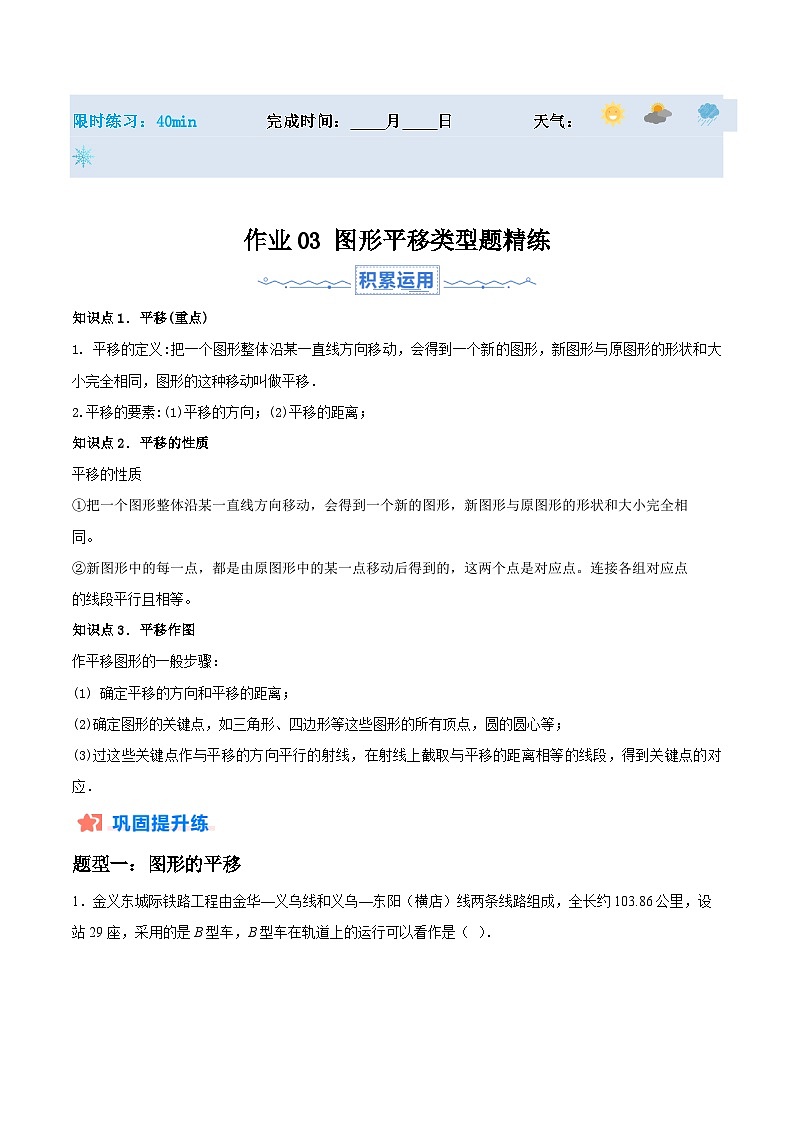 限时练习：40min　　完成时间：____月____日　　天气：

作业 03 图形平移类型题精练

积累运用

知识点 1．平移(重点)

1. 平移的定义:把一个图形整体沿某一直线方向移动，会得到一个新的图形，新图形与原图形的形状和大小完全相同，图形的这种移动叫做平移．

2.平移的要素:⑴平移的方向；⑵平移的距离；

知识点 2．平移的性质

平移的性质

①把一个图形整体沿某一直线方向移动，会得到一个新的图形，新图形与原图形的形状和大小完全相同。

②新图形中的每一点，都是由原图形中的某一点移动后得到的，这两个点是对应点。连接各组对应点的线段平行且相等。

知识点 3．平移作图

作平移图形的一般步骤：

⑴ 确定平移的方向和平移的距离；

⑵确定图形的关键点，如三角形、四边形等这些图形的所有顶点，圆的圆心等；

⑶过这些关键点作与平移的方向平行的射线，在射线上截取与平移的距离相等的线段，得到关键点的对应．

巩固提升练

题型一：图形的平移

1．金义东城际铁路工程由金华—义乌线和义乌—东阳（横店）线两条线路组成，全长约 103.86 公里，设站 29 座，采用的是 $B$ 型车，$B$ 型车在轨道上的运行可以看作是（ ）.